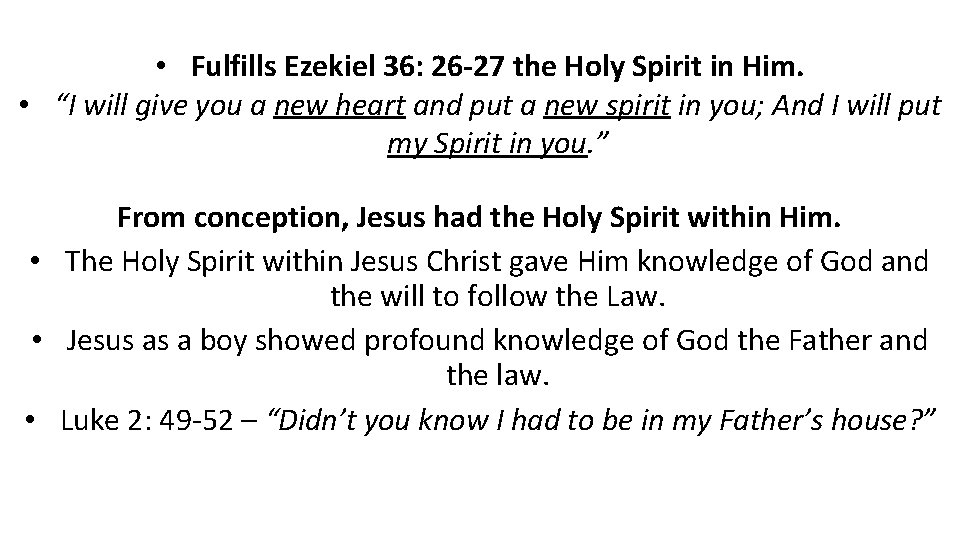 • Fulfills Ezekiel 36: 26-27 the Holy Spirit in Him.
• "I will give you a new heart and put a new spirit in you; And I will put my Spirit in you."

From conception, Jesus had the Holy Spirit within Him.
• The Holy Spirit within Jesus Christ gave Him knowledge of God and the will to follow the Law.
• Jesus as a boy showed profound knowledge of God the Father and the law.
• Luke 2: 49-52 – "Didn't you know I had to be in my Father's house?"